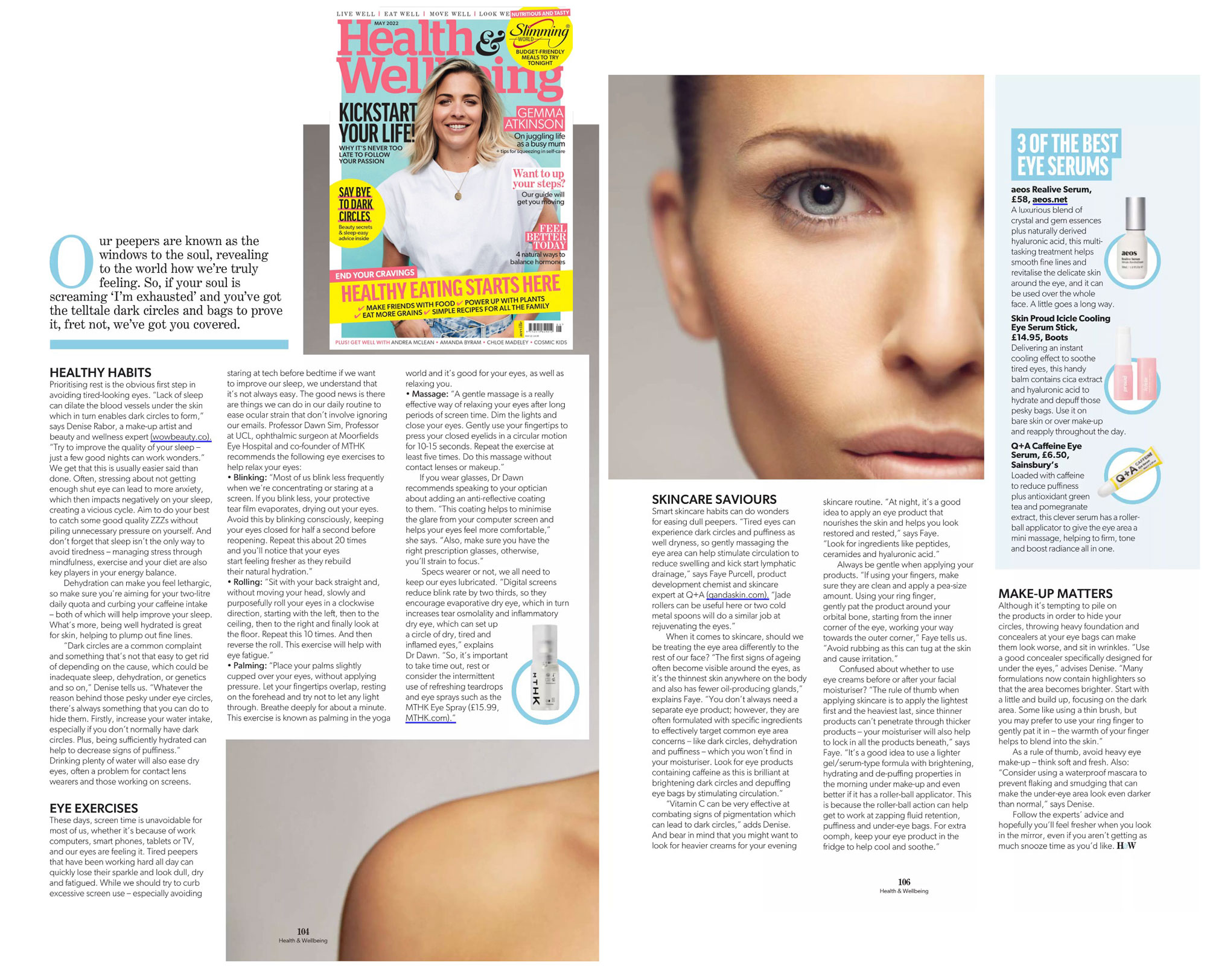 LIVE WELL | EAT WELL | MOVE WELL | LOOK WE NUTRITIOUS AND TASTY

MAY 2022

Health & Wellbeing

Slimming WORLD

BUDGET-FRIENDLY MEALS TO TRY TONIGHT

KICKSTART YOUR LIFE!

WHY IT'S NEVER TOO LATE TO FOLLOW YOUR PASSION

GEMMA ATKINSON

On juggling life as a busy mum

+ tips for squeezing in self-care

Want to up your steps?

Our guide will get you moving

SAY BYE TO DARK CIRCLES

Beauty secrets & sleep-easy advice inside

FEEL BETTER TODAY

4 natural ways to balance hormones

END YOUR CRAVINGS

HEALTHY EATING STARTS HERE

✓ MAKE FRIENDS WITH FOOD ✓ POWER UP WITH PLANTS ✓ EAT MORE GRAINS ✓ SIMPLE RECIPES FOR ALL THE FAMILY

PLUS! GET WELL WITH ANDREA MCLEAN • AMANDA BYRAM • CHLOE MADELEY • COSMIC KIDS

Our peepers are known as the windows to the soul, revealing to the world how we're truly feeling. So, if your soul is screaming 'I'm exhausted' and you've got the telltale dark circles and bags to prove it, fret not, we've got you covered.

HEALTHY HABITS

Prioritising rest is the obvious first step in avoiding tired-looking eyes. "Lack of sleep can dilate the blood vessels under the skin which in turn enables dark circles to form," says Denise Rabor, a make-up artist and beauty and wellness expert (wowbeauty.co). "Try to improve the quality of your sleep – just a few good nights can work wonders." We get that this is usually easier said than done. Often, stressing about not getting enough shut eye can lead to more anxiety, which then impacts negatively on your sleep, creating a vicious cycle. Aim to do your best to catch some good quality ZZZs without piling unnecessary pressure on yourself. And don't forget that sleep isn't the only way to avoid tiredness – managing stress through mindfulness, exercise and your diet are also key players in your energy balance.

Dehydration can make you feel lethargic, so make sure you're aiming for your two-litre daily quota and curbing your caffeine intake – both of which will help improve your sleep. What's more, being well hydrated is great for skin, helping to plump out fine lines.

"Dark circles are a common complaint and something that's not that easy to get rid of depending on the cause, which could be inadequate sleep, dehydration, or genetics and so on," Denise tells us. "Whatever the reason behind those pesky under eye circles, there's always something that you can do to hide them. Firstly, increase your water intake, especially if you don't normally have dark circles. Plus, being sufficiently hydrated can help to decrease signs of puffiness." Drinking plenty of water will also ease dry eyes, often a problem for contact lens wearers and those working on screens.

EYE EXERCISES

These days, screen time is unavoidable for most of us, whether it's because of work computers, smart phones, tablets or TV, and our eyes are feeling it. Tired peepers that have been working hard all day can quickly lose their sparkle and look dull, dry and fatigued. While we should try to curb excessive screen use – especially avoiding staring at tech before bedtime if we want to improve our sleep, we understand that it's not always easy. The good news is there are things we can do in our daily routine to ease ocular strain that don't involve ignoring our emails. Professor Dawn Sim, Professor at UCL, ophthalmic surgeon at Moorfields Eye Hospital and co-founder of MTHK recommends the following eye exercises to help relax your eyes:

• Blinking: "Most of us blink less frequently when we're concentrating or staring at a screen. If you blink less, your protective tear film evaporates, drying out your eyes. Avoid this by blinking consciously, keeping your eyes closed for half a second before reopening. Repeat this about 20 times and you'll notice that your eyes start feeling fresher as they rebuild their natural hydration."

• Rolling: "Sit with your back straight and, without moving your head, slowly and purposefully roll your eyes in a clockwise direction, starting with the left, then to the ceiling, then to the right and finally look at the floor. Repeat this 10 times. And then reverse the roll. This exercise will help with eye fatigue."

• Palming: "Place your palms slightly cupped over your eyes, without applying pressure. Let your fingertips overlap, resting on the forehead and try not to let any light through. Breathe deeply for about a minute. This exercise is known as palming in the yoga world and it's good for your eyes, as well as relaxing you.

• Massage: "A gentle massage is a really effective way of relaxing your eyes after long periods of screen time. Dim the lights and close your eyes. Gently use your fingertips to press your closed eyelids in a circular motion for 10-15 seconds. Repeat the exercise at least five times. Do this massage without contact lenses or makeup."

If you wear glasses, Dr Dawn recommends speaking to your optician about adding an anti-reflective coating to them. "This coating helps to minimise the glare from your computer screen and helps your eyes feel more comfortable," she says. "Also, make sure you have the right prescription glasses, otherwise, you'll strain to focus."

Specs wearer or not, we all need to keep our eyes lubricated. "Digital screens reduce blink rate by two thirds, so they encourage evaporative dry eye, which in turn increases tear osmolality and inflammatory dry eye, which can set up a circle of dry, tired and inflamed eyes," explains Dr Dawn. "So, it's important to take time out, rest or consider the intermittent use of refreshing teardrops and eye sprays such as the MTHK Eye Spray (£15.99, MTHK.com)."

MTHK

104
Health & Wellbeing

SKINCARE SAVIOURS

Smart skincare habits can do wonders for easing dull peepers. "Tired eyes can experience dark circles and puffiness as well dryness, so gently massaging the eye area can help stimulate circulation to reduce swelling and kick start lymphatic drainage," says Faye Purcell, product development chemist and skincare expert at Q+A (qandaskin.com). "Jade rollers can be useful here or two cold metal spoons will do a similar job at rejuvenating the eyes."

When it comes to skincare, should we be treating the eye area differently to the rest of our face? "The first signs of ageing often become visible around the eyes, as it's the thinnest skin anywhere on the body and also has fewer oil-producing glands," explains Faye. "You don't always need a separate eye product; however, they are often formulated with specific ingredients to effectively target common eye area concerns – like dark circles, dehydration and puffiness – which you won't find in your moisturiser. Look for eye products containing caffeine as this is brilliant at brightening dark circles and depuffing eye bags by stimulating circulation."

"Vitamin C can be very effective at combating signs of pigmentation which can lead to dark circles," adds Denise. And bear in mind that you might want to look for heavier creams for your evening skincare routine. "At night, it's a good idea to apply an eye product that nourishes the skin and helps you look restored and rested," says Faye. "Look for ingredients like peptides, ceramides and hyaluronic acid."

Always be gentle when applying your products. "If using your fingers, make sure they are clean and apply a pea-size amount. Using your ring finger, gently pat the product around your orbital bone, starting from the inner corner of the eye, working your way towards the outer corner," Faye tells us. "Avoid rubbing as this can tug at the skin and cause irritation."

Confused about whether to use eye creams before or after your facial moisturiser? "The rule of thumb when applying skincare is to apply the lightest first and the heaviest last, since thinner products can't penetrate through thicker products – your moisturiser will also help to lock in all the products beneath," says Faye. "It's a good idea to use a lighter gel/serum-type formula with brightening, hydrating and de-puffing properties in the morning under make-up and even better if it has a roller-ball applicator. This is because the roller-ball action can help get to work at zapping fluid retention, puffiness and under-eye bags. For extra oomph, keep your eye product in the fridge to help cool and soothe."

106
Health & Wellbeing

3 OF THE BEST EYE SERUMS

aeos Realive Serum, £58, aeos.net
A luxurious blend of crystal and gem essences plus naturally derived hyaluronic acid, this multi-tasking treatment helps smooth fine lines and revitalise the delicate skin around the eye, and it can be used over the whole face. A little goes a long way.

aeos

Skin Proud Icicle Cooling Eye Serum Stick, £14.95, Boots
Delivering an instant cooling effect to soothe tired eyes, this handy balm contains cica extract and hyaluronic acid to hydrate and depuff those pesky bags. Use it on bare skin or over make-up and reapply throughout the day.

proud

Q+A Caffeine Eye Serum, £6.50, Sainsbury's
Loaded with caffeine to reduce puffiness plus antioxidant green tea and pomegranate extract, this clever serum has a roller-ball applicator to give the eye area a mini massage, helping to firm, tone and boost radiance all in one.

Q+A CAFFEINE

MAKE-UP MATTERS

Although it's tempting to pile on the products in order to hide your circles, throwing heavy foundation and concealers at your eye bags can make them look worse, and sit in wrinkles. "Use a good concealer specifically designed for under the eyes," advises Denise. "Many formulations now contain highlighters so that the area becomes brighter. Start with a little and build up, focusing on the dark area. Some like using a thin brush, but you may prefer to use your ring finger to gently pat it in – the warmth of your finger helps to blend into the skin."

As a rule of thumb, avoid heavy eye make-up – think soft and fresh. Also: "Consider using a waterproof mascara to prevent flaking and smudging that can make the under-eye area look even darker than normal," says Denise.

Follow the experts' advice and hopefully you'll feel fresher when you look in the mirror, even if you aren't getting as much snooze time as you'd like. H&W